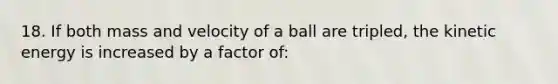 18. If both mass and velocity of a ball are tripled, the kinetic energy is increased by a factor of: